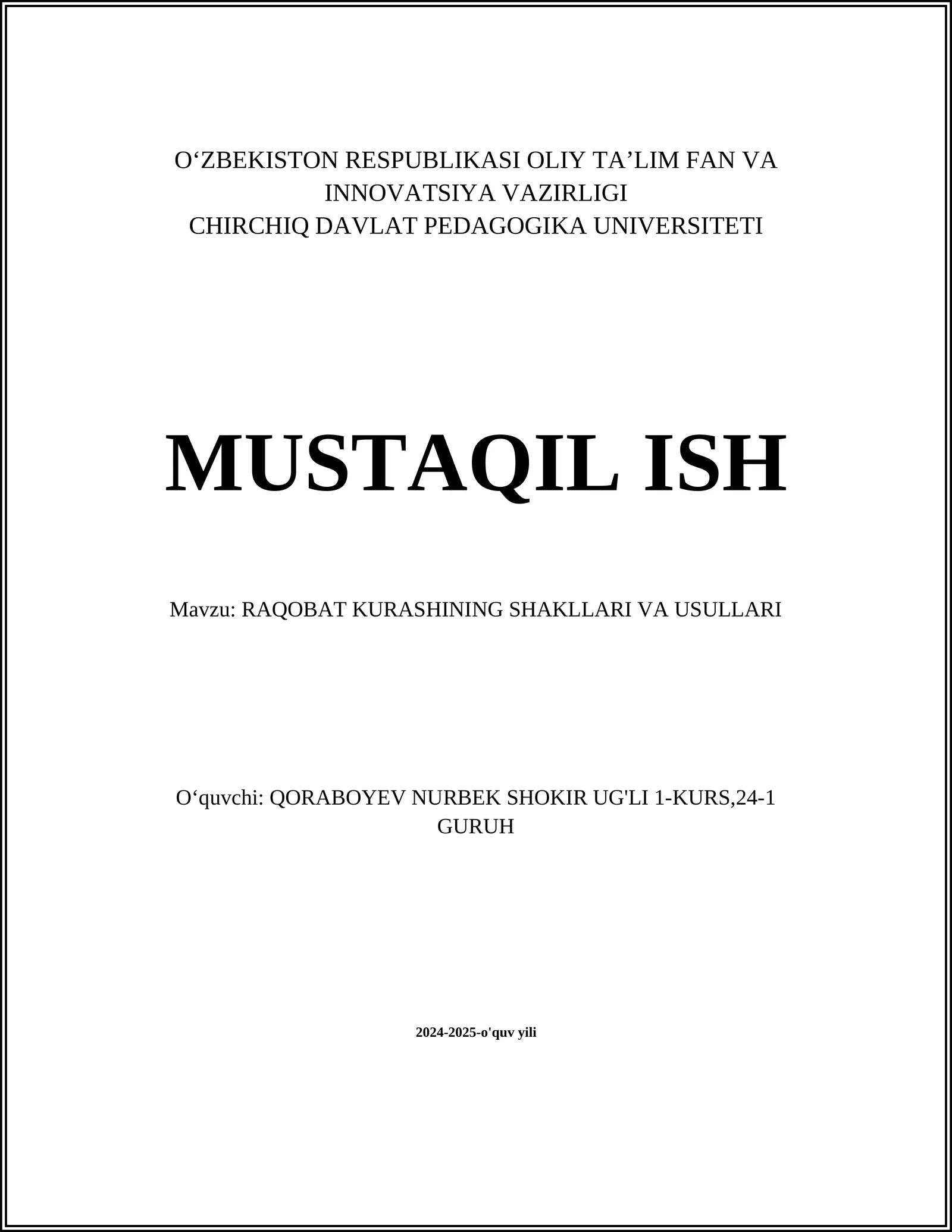 O‘ZBEKISTON RESPUBLIKASI OLIY TA’LIM FAN VA INNOVATSIYA VAZIRLIGI
CHIRCHIQ DAVLAT PEDAGOGIKA UNIVERSITETI

MUSTAQIL ISH

Mavzu: RAQOBAT KURASHINING SHAKLLARI VA USULLARI

O‘quvchi: QORABOYEV NURBEK SHOKIR UG'LI 1-KURS,24-1 GURUH

2024-2025-o'quv yili